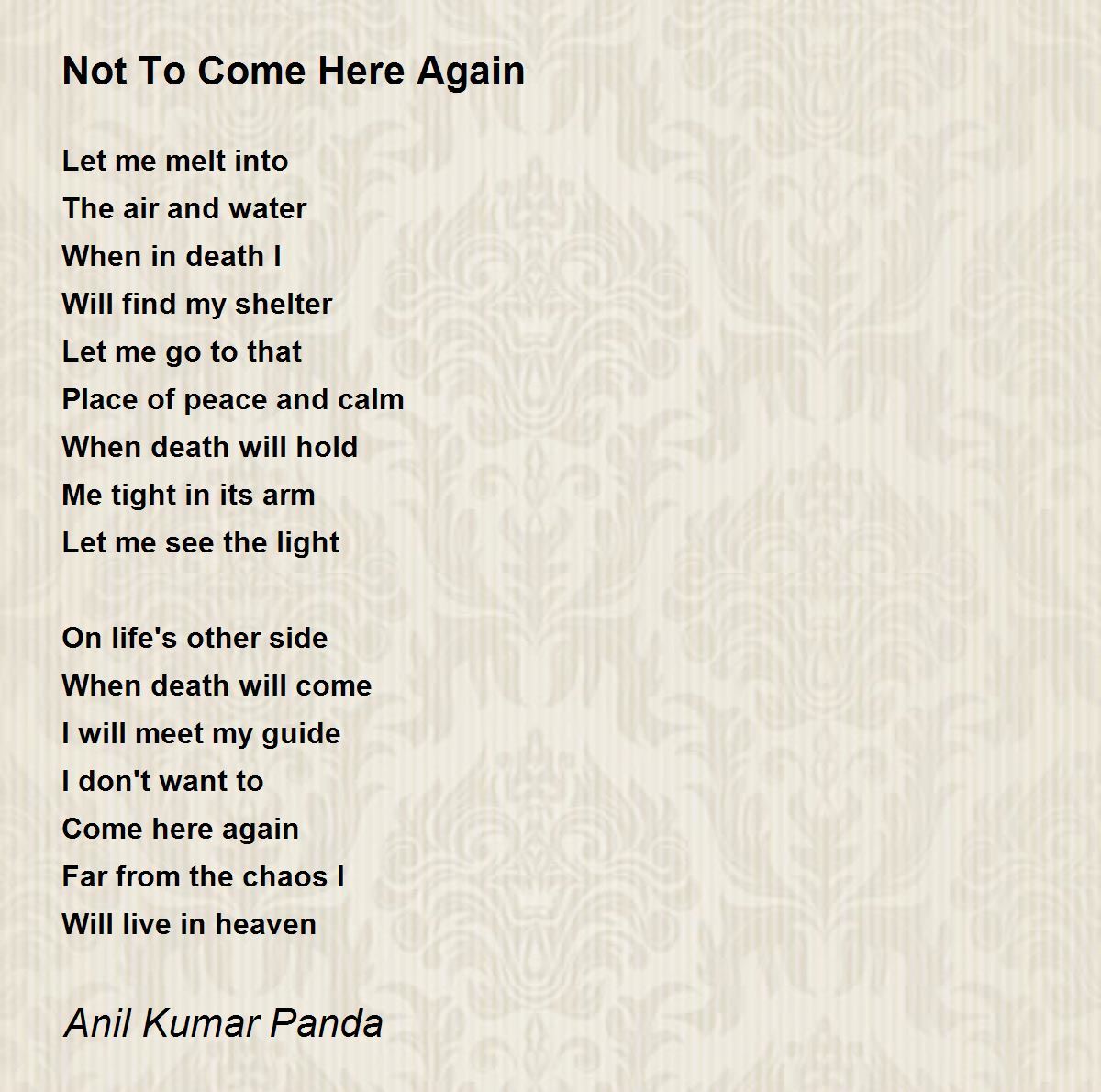 Not To Come Here Again

Let me melt into
The air and water
When in death I
Will find my shelter
Let me go to that
Place of peace and calm
When death will hold
Me tight in its arm
Let me see the light

On life's other side
When death will come
I will meet my guide
I don't want to
Come here again
Far from the chaos I
Will live in heaven

Anil Kumar Panda